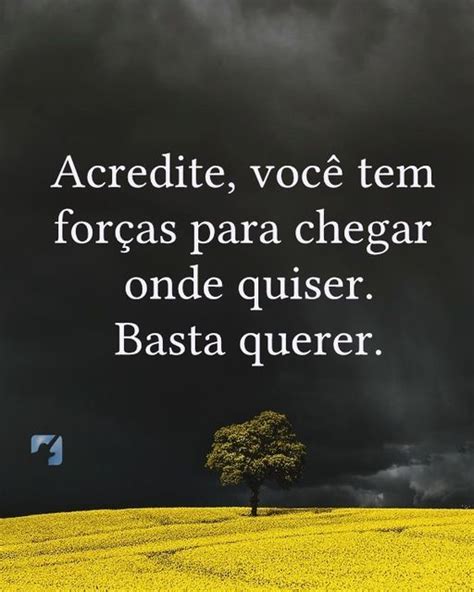 Acredite, você tem forças para chegar onde quiser.
Basta querer.